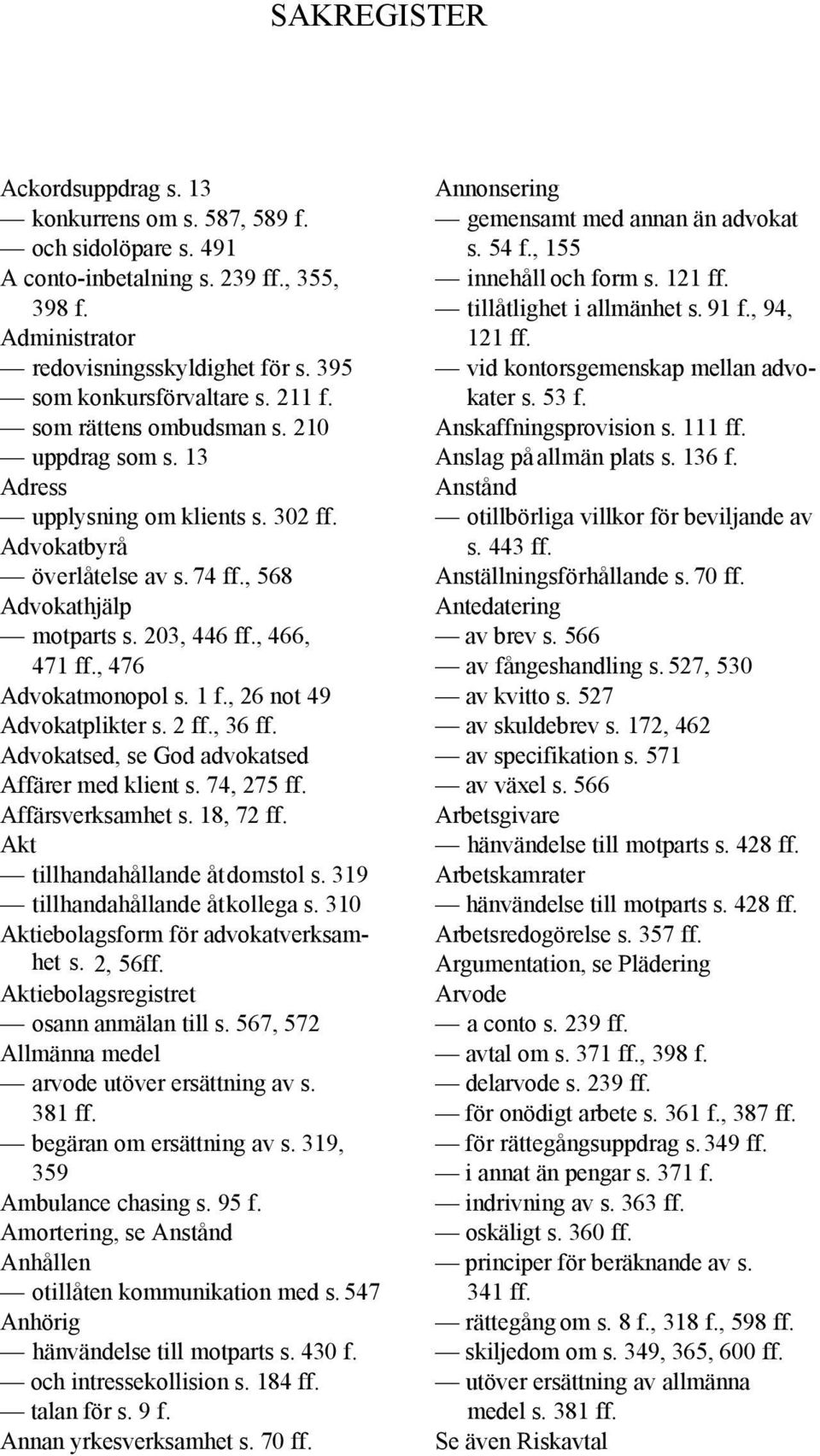 SAKREGISTER

Ackordsuppdrag s. 13
— konkurrens om s. 587, 589 f.
— och sidolöpare s. 491
A conto-inbetalning s. 239 ff., 355, 398 f.
Administrator
— redovisningsskyldighet för s. 395
— som konkursförvaltare s. 211 f.
— som rättens ombudsman s. 210
— uppdrag som s. 13
Adress
— upplysning om klients s. 302 ff.
Advokatbyrå
— överlåtelse av s. 74 ff., 568
Advokathjälp
— motparts s. 203, 446 ff., 466, 471 ff., 476
Advokatmonopol s. 1 f., 26 not 49
Advokatplikter s. 2 ff., 36 ff.
Advokatsed, se God advokatsed
Affärer med klient s. 74, 275 ff.
Affärsverksamhet s. 18, 72 ff.
Akt
— tillhandahållande åt domstol s. 319
— tillhandahållande åt kollega s. 310
Aktiebolagsform för advokatverksamhet s. 2, 56ff.
Aktiebolagsregistret
— osann anmälan till s. 567, 572
Allmänna medel
— arvode utöver ersättning av s. 381 ff.
— begäran om ersättning av s. 319, 359
Ambulance chasing s. 95 f.
Amortering, se Anstånd
Anhållen
— otillåten kommunikation med s. 547
Anhörig
— hänvändelse till motparts s. 430 f.
— och intressekollision s. 184 ff.
— talan för s. 9 f.
Annan yrkesverksamhet s. 70 ff.

Annonsering
— gemensamt med annan än advokat s. 54 f., 155
— innehåll och form s. 121 ff.
— tillåtlighet i allmänhet s. 91 f., 94, 121 ff.
— vid kontorsgemenskap mellan advokater s. 53 f.
Anskaffningsprovision s. 111 ff.
Anslag på allmän plats s. 136 f.
Anstånd
— otillbörliga villkor för beviljande av s. 443 ff.
Anställningsförhållande s. 70 ff.
Antedatering
— av brev s. 566
— av fångeshandling s. 527, 530
— av kvitto s. 527
— av skuldebrev s. 172, 462
— av specifikation s. 571
— av växel s. 566
Arbetsgivare
— hänvändelse till motparts s. 428 ff.
Arbetskamrater
— hänvändelse till motparts s. 428 ff.
Arbetsredogörelse s. 357 ff.
Argumentation, se Plädering
Arvode
— a conto s. 239 ff.
— avtal om s. 371 ff., 398 f.
— delarvode s. 239 ff.
— för onödigt arbete s. 361 f., 387 ff.
— för rättegångsuppdrag s. 349 ff.
— i annat än pengar s. 371 f.
— indrivning av s. 363 ff.
— oskäligt s. 360 ff.
— principer för beräknande av s. 341 ff.
— rättegång om s. 8 f., 318 f., 598 ff.
— skiljedom om s. 349, 365, 600 ff.
— utöver ersättning av allmänna medel s. 381 ff.
Se även Riskavtal